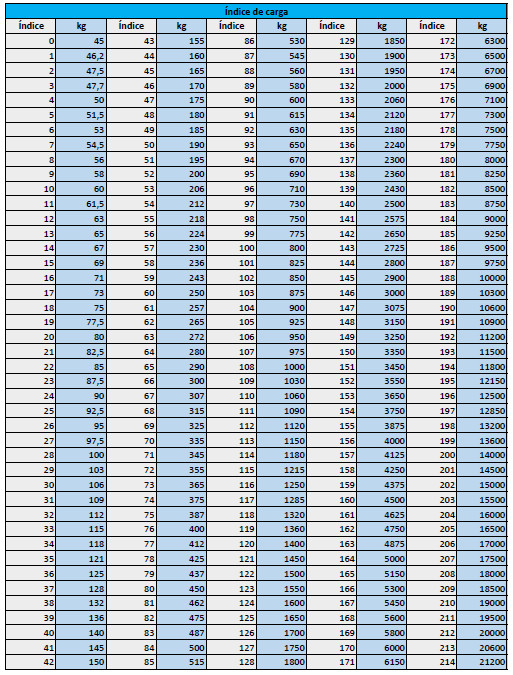 Índice de carga

| Índice | kg | Índice | kg | Índice | kg | Índice | kg | Índice | kg |
|---|---|---|---|---|---|---|---|---|---|
| 0 | 45 | 43 | 155 | 86 | 530 | 129 | 1850 | 172 | 6300 |
| 1 | 46,2 | 44 | 160 | 87 | 545 | 130 | 1900 | 173 | 6500 |
| 2 | 47,5 | 45 | 165 | 88 | 560 | 131 | 1950 | 174 | 6700 |
| 3 | 47,7 | 46 | 170 | 89 | 580 | 132 | 2000 | 175 | 6900 |
| 4 | 50 | 47 | 175 | 90 | 600 | 133 | 2060 | 176 | 7100 |
| 5 | 51,5 | 48 | 180 | 91 | 615 | 134 | 2120 | 177 | 7300 |
| 6 | 53 | 49 | 185 | 92 | 630 | 135 | 2180 | 178 | 7500 |
| 7 | 54,5 | 50 | 190 | 93 | 650 | 136 | 2240 | 179 | 7750 |
| 8 | 56 | 51 | 195 | 94 | 670 | 137 | 2300 | 180 | 8000 |
| 9 | 58 | 52 | 200 | 95 | 690 | 138 | 2360 | 181 | 8250 |
| 10 | 60 | 53 | 206 | 96 | 710 | 139 | 2430 | 182 | 8500 |
| 11 | 61,5 | 54 | 212 | 97 | 730 | 140 | 2500 | 183 | 8750 |
| 12 | 63 | 55 | 218 | 98 | 750 | 141 | 2575 | 184 | 9000 |
| 13 | 65 | 56 | 224 | 99 | 775 | 142 | 2650 | 185 | 9250 |
| 14 | 67 | 57 | 230 | 100 | 800 | 143 | 2725 | 186 | 9500 |
| 15 | 69 | 58 | 236 | 101 | 825 | 144 | 2800 | 187 | 9750 |
| 16 | 71 | 59 | 243 | 102 | 850 | 145 | 2900 | 188 | 10000 |
| 17 | 73 | 60 | 250 | 103 | 875 | 146 | 3000 | 189 | 10300 |
| 18 | 75 | 61 | 257 | 104 | 900 | 147 | 3075 | 190 | 10600 |
| 19 | 77,5 | 62 | 265 | 105 | 925 | 148 | 3150 | 191 | 10900 |
| 20 | 80 | 63 | 272 | 106 | 950 | 149 | 3250 | 192 | 11200 |
| 21 | 82,5 | 64 | 280 | 107 | 975 | 150 | 3350 | 193 | 11500 |
| 22 | 85 | 65 | 290 | 108 | 1000 | 151 | 3450 | 194 | 11800 |
| 23 | 87,5 | 66 | 300 | 109 | 1030 | 152 | 3550 | 195 | 12150 |
| 24 | 90 | 67 | 307 | 110 | 1060 | 153 | 3650 | 196 | 12500 |
| 25 | 92,5 | 68 | 315 | 111 | 1090 | 154 | 3750 | 197 | 12850 |
| 26 | 95 | 69 | 325 | 112 | 1120 | 155 | 3875 | 198 | 13200 |
| 27 | 97,5 | 70 | 335 | 113 | 1150 | 156 | 4000 | 199 | 13600 |
| 28 | 100 | 71 | 345 | 114 | 1180 | 157 | 4125 | 200 | 14000 |
| 29 | 103 | 72 | 355 | 115 | 1215 | 158 | 4250 | 201 | 14500 |
| 30 | 106 | 73 | 365 | 116 | 1250 | 159 | 4375 | 202 | 15000 |
| 31 | 109 | 74 | 375 | 117 | 1285 | 160 | 4500 | 203 | 15500 |
| 32 | 112 | 75 | 387 | 118 | 1320 | 161 | 4625 | 204 | 16000 |
| 33 | 115 | 76 | 400 | 119 | 1360 | 162 | 4750 | 205 | 16500 |
| 34 | 118 | 77 | 412 | 120 | 1400 | 163 | 4875 | 206 | 17000 |
| 35 | 121 | 78 | 425 | 121 | 1450 | 164 | 5000 | 207 | 17500 |
| 36 | 125 | 79 | 437 | 122 | 1500 | 165 | 5150 | 208 | 18000 |
| 37 | 128 | 80 | 450 | 123 | 1550 | 166 | 5300 | 209 | 18500 |
| 38 | 132 | 81 | 462 | 124 | 1600 | 167 | 5450 | 210 | 19000 |
| 39 | 136 | 82 | 475 | 125 | 1650 | 168 | 5600 | 211 | 19500 |
| 40 | 140 | 83 | 487 | 126 | 1700 | 169 | 5800 | 212 | 20000 |
| 41 | 145 | 84 | 500 | 127 | 1750 | 170 | 6000 | 213 | 20600 |
| 42 | 150 | 85 | 515 | 128 | 1800 | 171 | 6150 | 214 | 21200 |